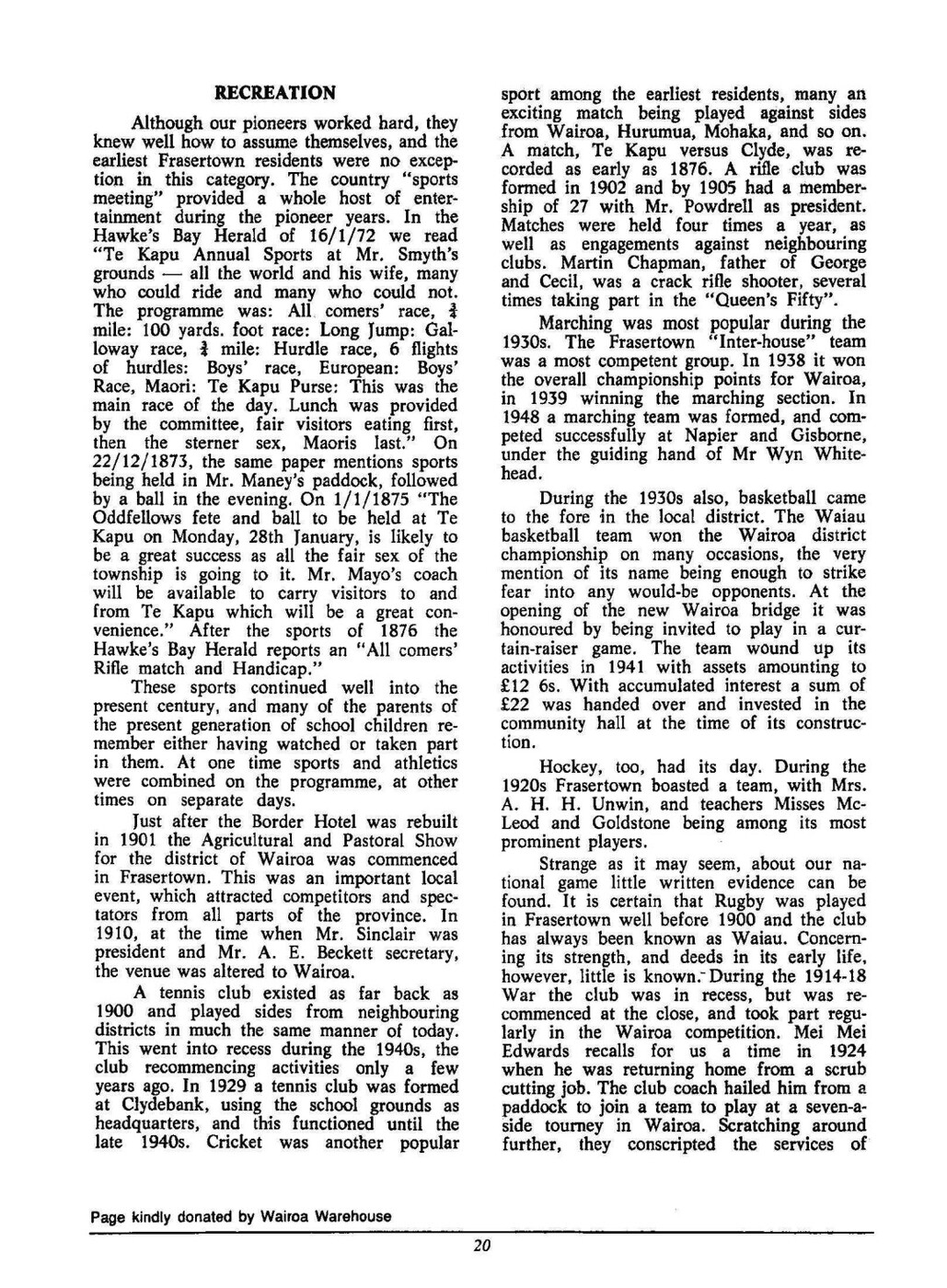 RECREATION

Although our pioneers worked hard, they knew well how to assume themselves, and the earliest Frasertown residents were no exception in this category. The country "sports meeting" provided a whole host of entertainment during the pioneer years. In the Hawke's Bay Herald of 16/1/72 we read "Te Kapu Annual Sports at Mr. Smyth's grounds — all the world and his wife, many who could ride and many who could not. The programme was: All comers' race, $\frac{3}{4}$ mile: 100 yards. foot race: Long Jump: Galloway race, $\frac{3}{4}$ mile: Hurdle race, 6 flights of hurdles: Boys' race, European: Boys' Race, Maori: Te Kapu Purse: This was the main race of the day. Lunch was provided by the committee, fair visitors eating first, then the sterner sex, Maoris last." On 22/12/1873, the same paper mentions sports being held in Mr. Maney's paddock, followed by a ball in the evening. On 1/1/1875 "The Oddfellows fete and ball to be held at Te Kapu on Monday, 28th January, is likely to be a great success as all the fair sex of the township is going to it. Mr. Mayo's coach will be available to carry visitors to and from Te Kapu which will be a great convenience." After the sports of 1876 the Hawke's Bay Herald reports an "All comers' Rifle match and Handicap."

These sports continued well into the present century, and many of the parents of the present generation of school children remember either having watched or taken part in them. At one time sports and athletics were combined on the programme, at other times on separate days.

Just after the Border Hotel was rebuilt in 1901 the Agricultural and Pastoral Show for the district of Wairoa was commenced in Frasertown. This was an important local event, which attracted competitors and spectators from all parts of the province. In 1910, at the time when Mr. Sinclair was president and Mr. A. E. Beckett secretary, the venue was altered to Wairoa.

A tennis club existed as far back as 1900 and played sides from neighbouring districts in much the same manner of today. This went into recess during the 1940s, the club recommencing activities only a few years ago. In 1929 a tennis club was formed at Clydebank, using the school grounds as headquarters, and this functioned until the late 1940s. Cricket was another popular sport among the earliest residents, many an exciting match being played against sides from Wairoa, Hurumua, Mohaka, and so on. A match, Te Kapu versus Clyde, was recorded as early as 1876. A rifle club was formed in 1902 and by 1905 had a membership of 27 with Mr. Powdrell as president. Matches were held four times a year, as well as engagements against neighbouring clubs. Martin Chapman, father of George and Cecil, was a crack rifle shooter, several times taking part in the "Queen's Fifty".

Marching was most popular during the 1930s. The Frasertown "Inter-house" team was a most competent group. In 1938 it won the overall championship points for Wairoa, in 1939 winning the marching section. In 1948 a marching team was formed, and competed successfully at Napier and Gisborne, under the guiding hand of Mr Wyn Whitehead.

During the 1930s also, basketball came to the fore in the local district. The Waiau basketball team won the Wairoa district championship on many occasions, the very mention of its name being enough to strike fear into any would-be opponents. At the opening of the new Wairoa bridge it was honoured by being invited to play in a curtain-raiser game. The team wound up its activities in 1941 with assets amounting to £12 6s. With accumulated interest a sum of £22 was handed over and invested in the community hall at the time of its construction.

Hockey, too, had its day. During the 1920s Frasertown boasted a team, with Mrs. A. H. H. Unwin, and teachers Misses McLeod and Goldstone being among its most prominent players.

Strange as it may seem, about our national game little written evidence can be found. It is certain that Rugby was played in Frasertown well before 1900 and the club has always been known as Waiau. Concerning its strength, and deeds in its early life, however, little is known. During the 1914-18 War the club was in recess, but was recommenced at the close, and took part regularly in the Wairoa competition. Mei Mei Edwards recalls for us a time in 1924 when he was returning home from a scrub cutting job. The club coach hailed him from a paddock to join a team to play at a seven-a-side tourney in Wairoa. Scratching around further, they conscripted the services of

Page kindly donated by Wairoa Warehouse

20